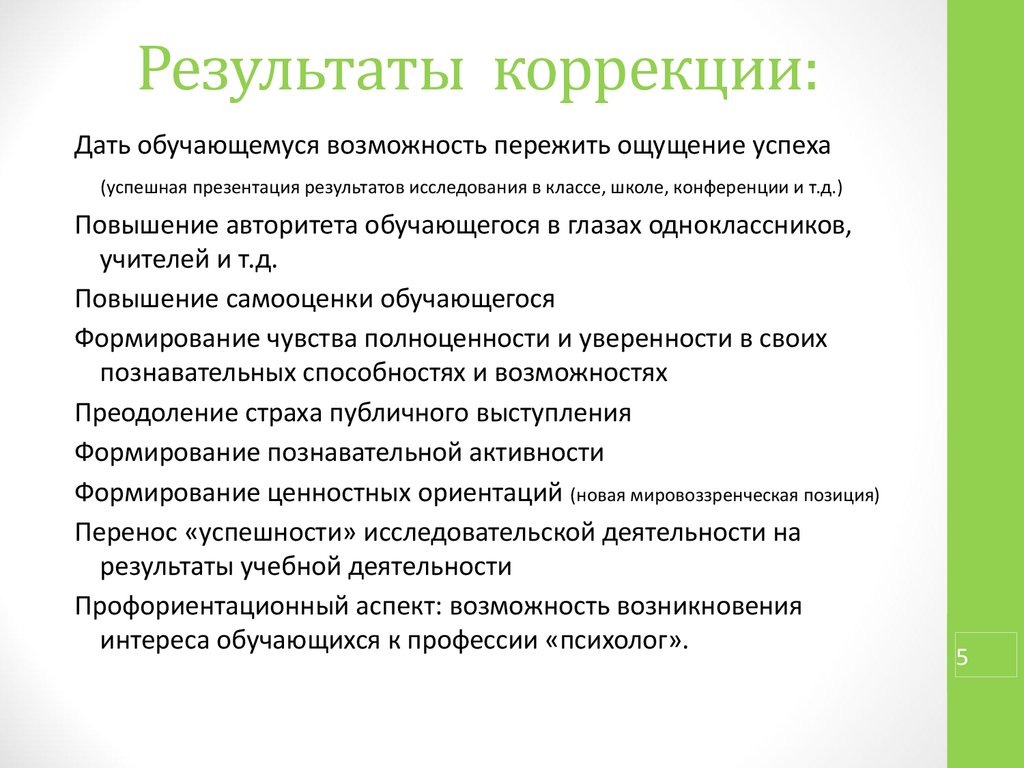 Результаты коррекции:

Дать обучающемуся возможность пережить ощущение успеха

(успешная презентация результатов исследования в классе, школе, конференции и т.д.)

Повышение авторитета обучающегося в глазах одноклассников, учителей и т.д.

Повышение самооценки обучающегося

Формирование чувства полноценности и уверенности в своих познавательных способностях и возможностях

Преодоление страха публичного выступления

Формирование познавательной активности

Формирование ценностных ориентаций (новая мировоззренческая позиция)

Перенос «успешности» исследовательской деятельности на результаты учебной деятельности

Профориентационный аспект: возможность возникновения интереса обучающихся к профессии «психолог».

5